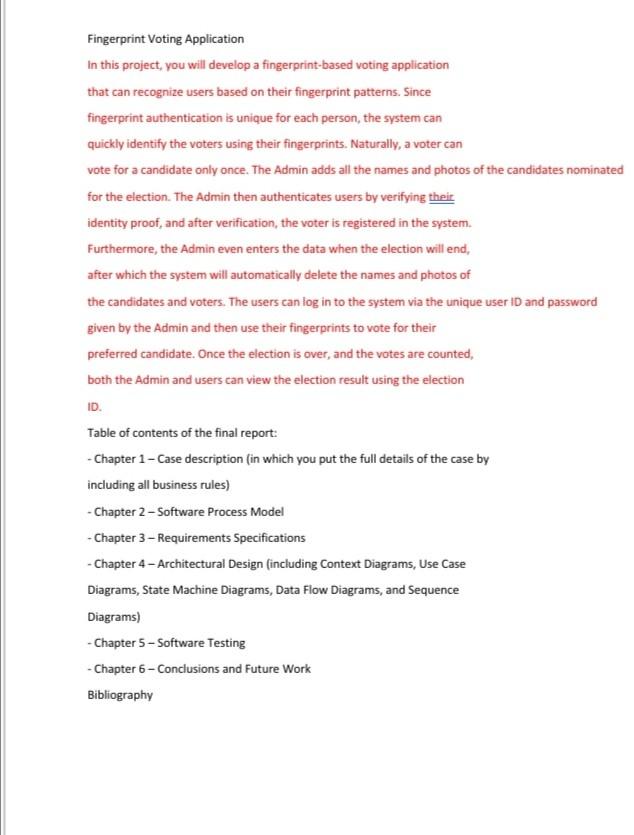 Fingerprint Voting Application

In this project, you will develop a fingerprint-based voting application that can recognize users based on their fingerprint patterns. Since fingerprint authentication is unique for each person, the system can quickly identify the voters using their fingerprints. Naturally, a voter can vote for a candidate only once. The Admin adds all the names and photos of the candidates nominated for the election. The Admin then authenticates users by verifying their identity proof, and after verification, the voter is registered in the system. Furthermore, the Admin even enters the data when the election will end, after which the system will automatically delete the names and photos of the candidates and voters. The users can log in to the system via the unique user ID and password given by the Admin and then use their fingerprints to vote for their preferred candidate. Once the election is over, and the votes are counted, both the Admin and users can view the election result using the election ID.

Table of contents of the final report:

- Chapter 1 – Case description (in which you put the full details of the case by including all business rules)

- Chapter 2 – Software Process Model

- Chapter 3 – Requirements Specifications

- Chapter 4 – Architectural Design (including Context Diagrams, Use Case Diagrams, State Machine Diagrams, Data Flow Diagrams, and Sequence Diagrams)

- Chapter 5 – Software Testing

- Chapter 6 – Conclusions and Future Work

Bibliography